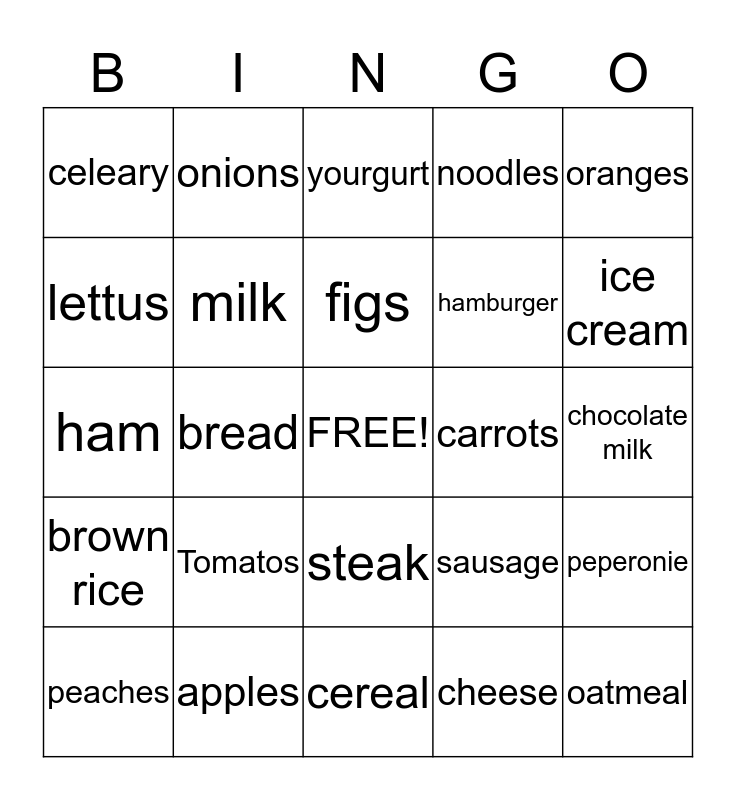 | B | I | N | G | O |
|---|---|---|---|---|
| celeary | onions | yourgurt | noodles | oranges |
| lettus | milk | figs | hamburger | ice cream |
| ham | bread | FREE! | carrots | chocolate milk |
| brown rice | Tomatos | steak | sausage | peperonie |
| peaches | apples | cereal | cheese | oatmeal |